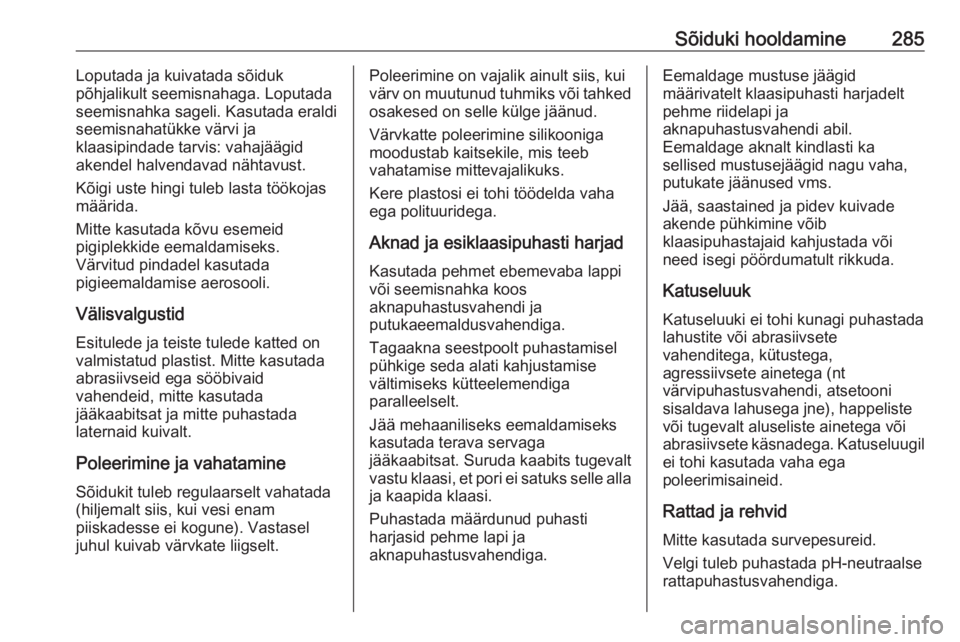 Sõiduki hooldamine 285

Loputada ja kuivatada sõiduk põhjalikult seemisnahaga. Loputada seemisnahka sageli. Kasutada eraldi seemisnahatükke värvi ja klaasipindade tarvis: vahajäägid akendel halvendavad nähtavust.

Kõigi uste hingi tuleb lasta töökojas määrida.

Mitte kasutada kõvu esemeid pigiplekkide eemaldamiseks. Värvitud pindadel kasutada pigieemaldamise aerosooli.

Välisvalgustid

Esitulede ja teiste tulede katted on valmistatud plastist. Mitte kasutada abrasiivseid ega sööbivaid vahendeid, mitte kasutada jääkaabitsat ja mitte puhastada laternaid kuivalt.

Poleerimine ja vahatamine

Sõidukit tuleb regulaarselt vahatada (hiljemalt siis, kui vesi enam piiskadesse ei kogune). Vastasel juhul kuivab värvkate liigselt.

Poleerimine on vajalik ainult siis, kui värv on muutunud tuhmiks või tahked osakesed on selle külge jäänud.

Värvkatte poleerimine silikooniga moodustab kaitsekile, mis teeb vahatamise mittevajalikuks.

Kere plastosi ei tohi töödelda vaha ega polituuridega.

Aknad ja esiklaasipuhasti harjad

Kasutada pehmet ebemevaba lappi või seemisnahka koos aknapuhastusvahendi ja putukaeemaldusvahendiga.

Tagaakna seestpoolt puhastamisel pühkige seda alati kahjustamise vältimiseks kütteelemendiga paralleelselt.

Jää mehaaniliseks eemaldamiseks kasutada terava servaga jääkaabitsat. Suruda kaabits tugevalt vastu klaasi, et pori ei satuks selle alla ja kaapida klaasi.

Puhastada määrdunud puhasti harjasid pehme lapi ja aknapuhastusvahendiga.

Eemaldage mustuse jäägid määrivatelt klaasipuhasti harjadelt pehme riidelapi ja aknapuhastusvahendi abil. Eemaldage aknalt kindlasti ka sellised mustusejäägid nagu vaha, putukate jäänused vms.

Jää, saastained ja pidev kuivade akende pühkimine võib klaasipuhastajaid kahjustada või need isegi pöördumatult rikkuda.

Katuseluuk

Katuseluuki ei tohi kunagi puhastada lahustite või abrasiivsete vahenditega, kütustega, agressiivsete ainetega (nt värvipuhastusvahendi, atsetooni sisaldava lahusega jne), happeliste või tugevalt aluseliste ainetega või abrasiivsete käsnadega. Katuseluugil ei tohi kasutada vaha ega poleerimisaineid.

Rattad ja rehvid

Mitte kasutada survepesureid.

Velgi tuleb puhastada pH-neutraalse rattapuhastusvahendiga.

carmanualsonline.info